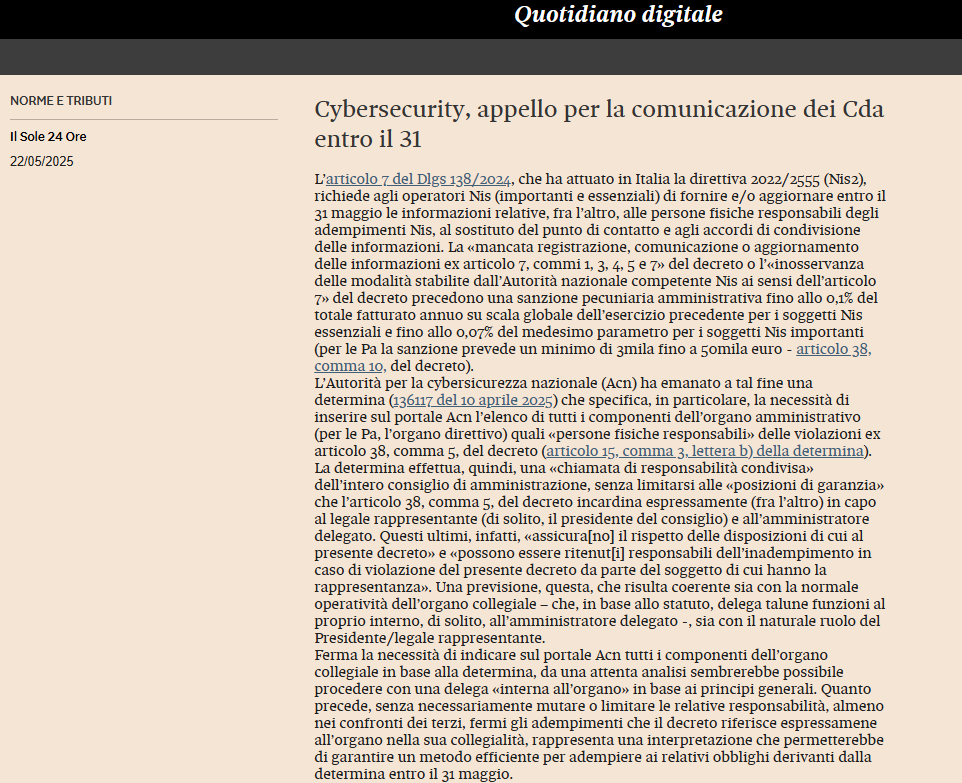 Quotidiano digitale

NORME E TRIBUTI

Il Sole 24 Ore

22/05/2025

Cybersecurity, appello per la comunicazione dei Cda entro il 31

L'articolo 7 del Dlgs 138/2024, che ha attuato in Italia la direttiva 2022/2555 (Nis2), richiede agli operatori Nis (importanti e essenziali) di fornire e/o aggiornare entro il 31 maggio le informazioni relative, fra l'altro, alle persone fisiche responsabili degli adempimenti Nis, al sostituto del punto di contatto e agli accordi di condivisione delle informazioni. La «mancata registrazione, comunicazione o aggiornamento delle informazioni ex articolo 7, commi 1, 3, 4, 5 e 7» del decreto o l'«inosservanza delle modalità stabilite dall'Autorità nazionale competente Nis ai sensi dell'articolo 7» del decreto precedono una sanzione pecuniaria amministrativa fino allo 0,1% del totale fatturato annuo su scala globale dell'esercizio precedente per i soggetti Nis essenziali e fino allo 0,07% del medesimo parametro per i soggetti Nis importanti (per le Pa la sanzione prevede un minimo di 3mila fino a 50mila euro - articolo 38, comma 10, del decreto).
L'Autorità per la cybersicurezza nazionale (Acn) ha emanato a tal fine una determina (136117 del 10 aprile 2025) che specifica, in particolare, la necessità di inserire sul portale Acn l'elenco di tutti i componenti dell'organo amministrativo (per le Pa, l'organo direttivo) quali «persone fisiche responsabili» delle violazioni ex articolo 38, comma 5, del decreto (articolo 15, comma 3, lettera b) della determina).
La determina effettua, quindi, una «chiamata di responsabilità condivisa» dell'intero consiglio di amministrazione, senza limitarsi alle «posizioni di garanzia» che l'articolo 38, comma 5, del decreto incardina espressamente (fra l'altro) in capo al legale rappresentante (di solito, il presidente del consiglio) e all'amministratore delegato. Questi ultimi, infatti, «assicura[no] il rispetto delle disposizioni di cui al presente decreto» e «possono essere ritenut[i] responsabili dell'inadempimento in caso di violazione del presente decreto da parte del soggetto di cui hanno la rappresentanza». Una previsione, questa, che risulta coerente sia con la normale operatività dell'organo collegiale – che, in base allo statuto, delega talune funzioni al proprio interno, di solito, all'amministratore delegato -, sia con il naturale ruolo del Presidente/legale rappresentante.
Ferma la necessità di indicare sul portale Acn tutti i componenti dell'organo collegiale in base alla determina, da una attenta analisi sembrerebbe possibile procedere con una delega «interna all'organo» in base ai principi generali. Quanto precede, senza necessariamente mutare o limitare le relative responsabilità, almeno nei confronti dei terzi, fermi gli adempimenti che il decreto riferisce espressamene all'organo nella sua collegialità, rappresenta una interpretazione che permetterebbe di garantire un metodo efficiente per adempiere ai relativi obblighi derivanti dalla determina entro il 31 maggio.